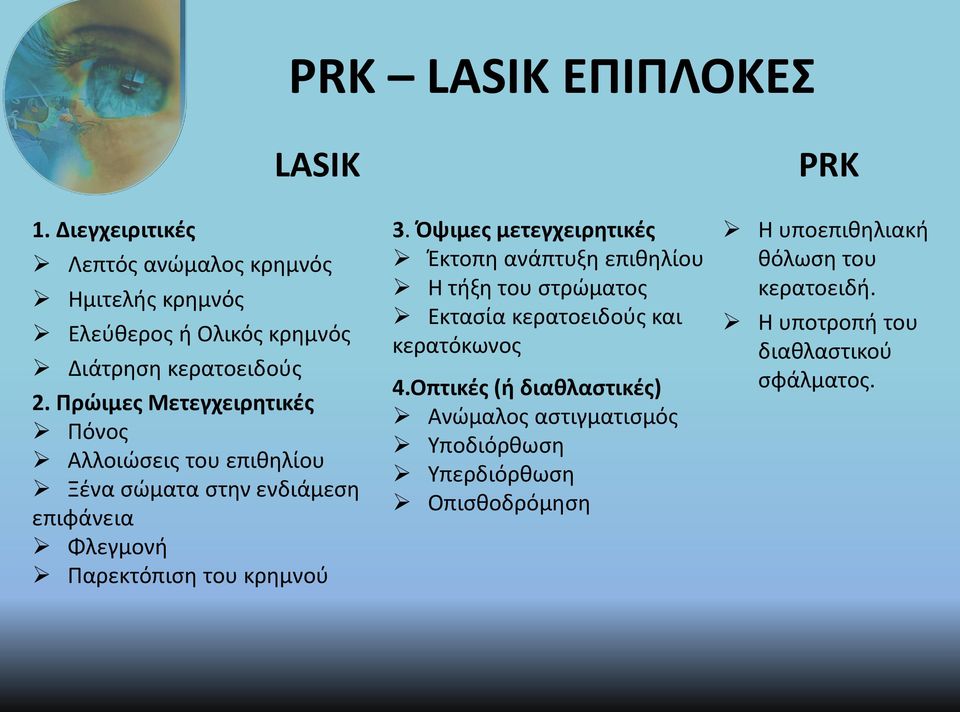 PRK – LASIK ΕΠΙΠΛΟΚΕΣ

LASIK

1. Διεγχειριτικές
➢ Λεπτός ανώμαλος κρημνός
➢ Ημιτελής κρημνός
➢ Ελεύθερος ή Ολικός κρημνός
➢ Διάτρηση κερατοειδούς
2. Πρώιμες Μετεγχειρητικές
➢ Πόνος
➢ Αλλοιώσεις του επιθηλίου
➢ Ξένα σώματα στην ενδιάμεση επιφάνεια
➢ Φλεγμονή
➢ Παρεκτόπιση του κρημνού

3. Όψιμες μετεγχειρητικές
➢ Έκτοπη ανάπτυξη επιθηλίου
➢ Η τήξη του στρώματος
➢ Εκτασία κερατοειδούς και κερατόκωνος
4.Οπτικές (ή διαθλαστικές)
➢ Ανώμαλος αστιγματισμός
➢ Υποδιόρθωση
➢ Υπερδιόρθωση
➢ Οπισθοδρόμηση

PRK

➢ Η υποεπιθηλιακή θόλωση του κερατοειδή.
➢ Η υποτροπή του διαθλαστικού σφάλματος.